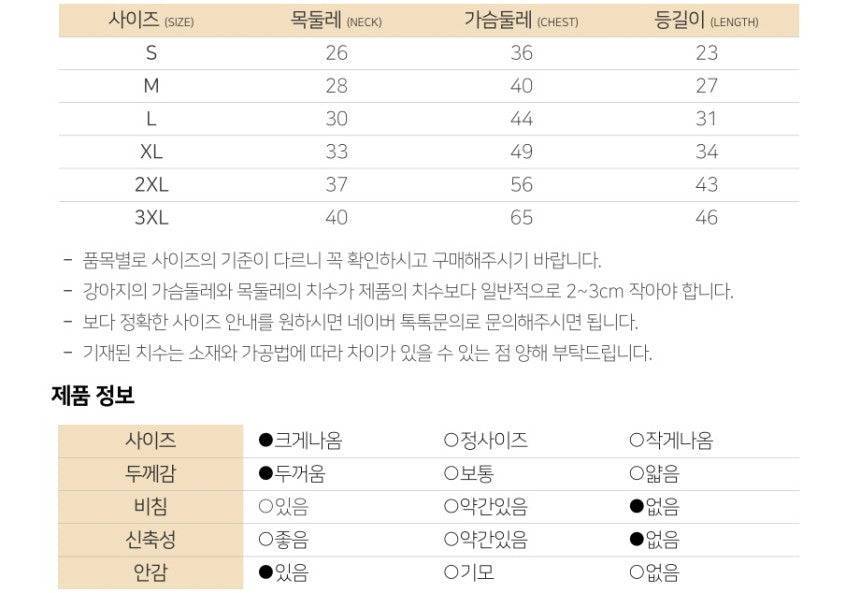 | 사이즈 (SIZE) | 목둘레 (NECK) | 가슴둘레 (CHEST) | 등길이 (LENGTH) |
|---|---|---|---|
| S | 26 | 36 | 23 |
| M | 28 | 40 | 27 |
| L | 30 | 44 | 31 |
| XL | 33 | 49 | 34 |
| 2XL | 37 | 56 | 43 |
| 3XL | 40 | 65 | 46 |

- 품목별로 사이즈의 기준이 다르니 꼭 확인하시고 구매해주시기 바랍니다.
- 강아지의 가슴둘레와 목둘레의 치수가 제품의 치수보다 일반적으로 2~3cm 작아야 합니다.
- 보다 정확한 사이즈 안내를 원하시면 네이버 톡톡문의로 문의해주시면 됩니다.
- 기재된 치수는 소재와 가공법에 따라 차이가 있을 수 있는 점 양해 부탁드립니다.

제품 정보

| 사이즈 | ●크게나옴 | ○정사이즈 | ○작게나옴 |
|---|---|---|---|
| 두께감 | ●두꺼움 | ○보통 | ○얇음 |
| 비침 | ○있음 | ○약간있음 | ●없음 |
| 신축성 | ○좋음 | ○약간있음 | ●없음 |
| 안감 | ●있음 | ○기모 | ○없음 |